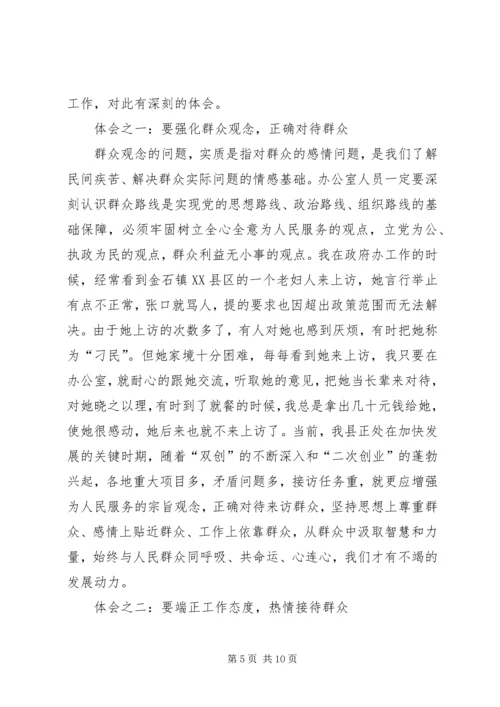 工作，对此有深刻的体会。

体会之一：要强化群众观念，正确对待群众

群众观念的问题，实质是指对群众的感情问题，是我们了解民间疾苦、解决群众实际问题的情感基础。办公室人员一定要深刻认识群众路线是实现党的思想路线、政治路线、组织路线的基础保障，必须牢固树立全心全意为人民服务的观点，立党为公、执政为民的观点，群众利益无小事的观点。我在政府办工作的时候，经常看到金石镇XX县区的一个老妇人来上访，她言行举止有点不正常，张口就骂人，提的要求也因超出政策范围而无法解决。由于她上访的次数多了，有人对她也感到厌烦，有时把她称为“刁民”。但她家境十分困难，每每看到她来上访，我只要在办公室，就耐心的跟她交流，听取她的意见，把她当长辈来对待，对她晓之以理，有时到了就餐的时候，我总是拿出几十元钱给她，使她很感动，她后来也就不来上访了。当前，我县正处在加快发展的关键时期，随着“双创”的不断深入和“二次创业”的蓬勃兴起，各地重大项目多，矛盾问题多，接访任务重，就更应增强为人民服务的宗旨观念，正确对待来访群众，坚持思想上尊重群众、感情上贴近群众、工作上依靠群众，从群众中汲取智慧和力量，始终与人民群众同呼吸、共命运、心连心，我们才有不竭的发展动力。

体会之二：要端正工作态度，热情接待群众

第 5 页 共 10 页